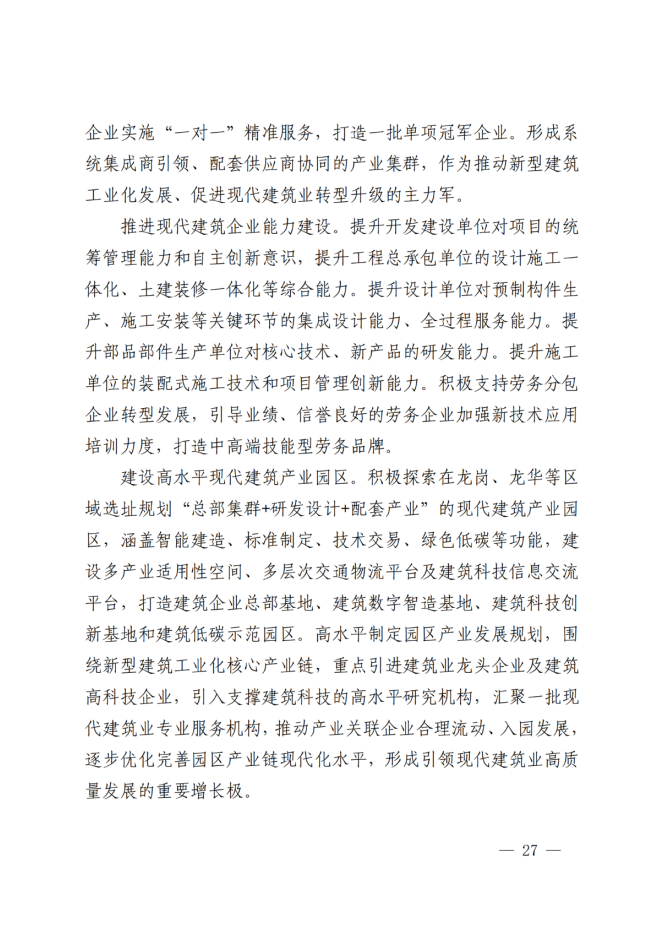 企业实施“一对一”精准服务，打造一批单项冠军企业。形成系统集成商引领、配套供应商协同的产业集群，作为推动新型建筑工业化发展、促进现代建筑业转型升级的主力军。

推进现代建筑企业能力建设。提升开发建设单位对项目的统筹管理能力和自主创新意识，提升工程总承包单位的设计施工一体化、土建装修一体化等综合能力。提升设计单位对预制构件生产、施工安装等关键环节的集成设计能力、全过程服务能力。提升部品部件生产单位对核心技术、新产品的研发能力。提升施工单位的装配式施工技术和项目管理创新能力。积极支持劳务分包企业转型发展，引导业绩、信誉良好的劳务企业加强新技术应用培训力度，打造中高端技能型劳务品牌。

建设高水平现代建筑产业园区。积极探索在龙岗、龙华等区域选址规划“总部集群+研发设计+配套产业”的现代建筑产业园区，涵盖智能建造、标准制定、技术交易、绿色低碳等功能，建设多产业适用性空间、多层次交通物流平台及建筑科技信息交流平台，打造建筑企业总部基地、建筑数字智造基地、建筑科技创新基地和建筑低碳示范园区。高水平制定园区产业发展规划，围绕新型建筑工业化核心产业链，重点引进建筑业龙头企业及建筑高科技企业，引入支撑建筑科技的高水平研究机构，汇聚一批现代建筑业专业服务机构，推动产业关联企业合理流动、入园发展，逐步优化完善园区产业链现代化水平，形成引领现代建筑业高质量发展的重要增长极。

— 27 —